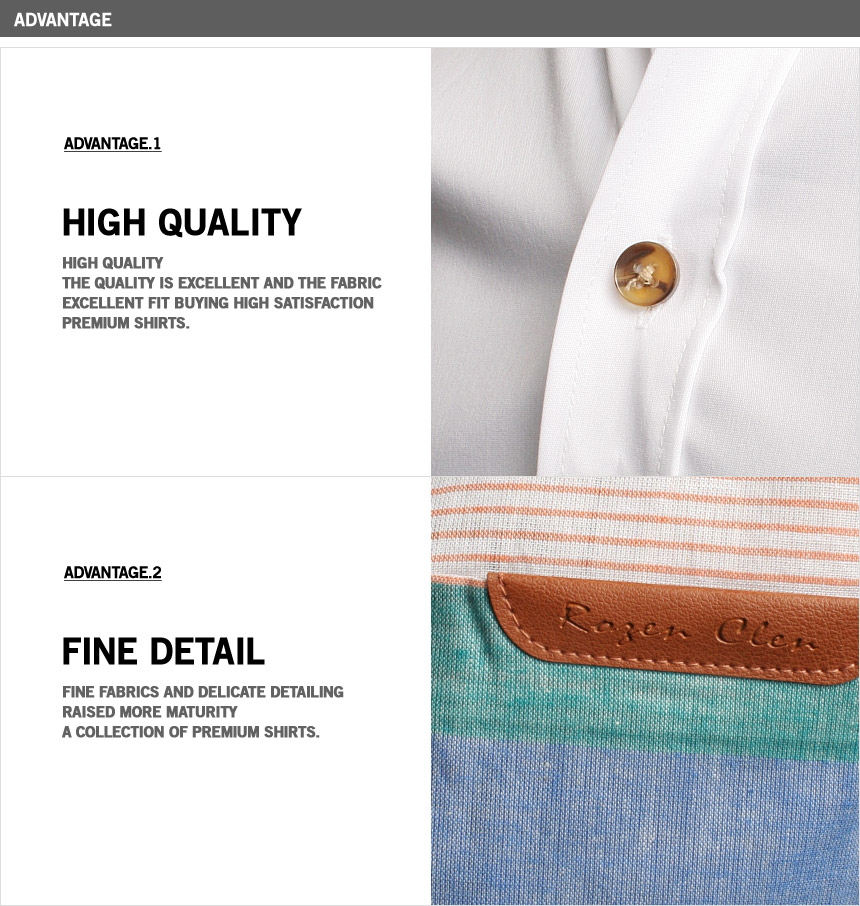 ADVANTAGE

ADVANTAGE.1

HIGH QUALITY

HIGH QUALITY
THE QUALITY IS EXCELLENT AND THE FABRIC
EXCELLENT FIT BUYING HIGH SATISFACTION
PREMIUM SHIRTS.

ADVANTAGE.2

FINE DETAIL

FINE FABRICS AND DELICATE DETAILING
RAISED MORE MATURITY
A COLLECTION OF PREMIUM SHIRTS.

Rozen Clen